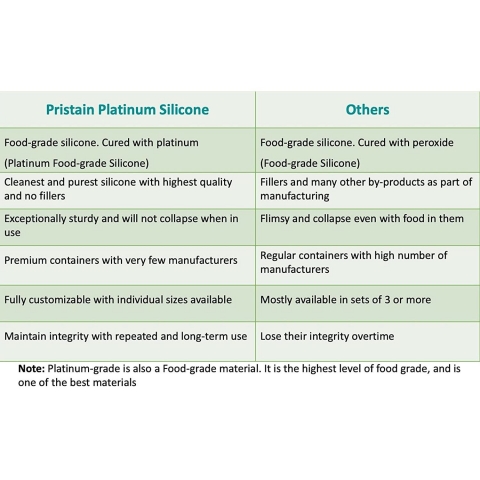 | Pristain Platinum Silicone | Others |
|---|---|
| Food-grade silicone. Cured with platinum (Platinum Food-grade Silicone) | Food-grade silicone. Cured with peroxide (Food-grade Silicone) |
| Cleanest and purest silicone with highest quality and no fillers | Fillers and many other by-products as part of manufacturing |
| Exceptionally sturdy and will not collapse when in use | Flimsy and collapse even with food in them |
| Premium containers with very few manufacturers | Regular containers with high number of manufacturers |
| Fully customizable with individual sizes available | Mostly available in sets of 3 or more |
| Maintain integrity with repeated and long-term use | Lose their integrity overtime |

**Note:** Platinum-grade is also a Food-grade material. It is the highest level of food grade, and is one of the best materials